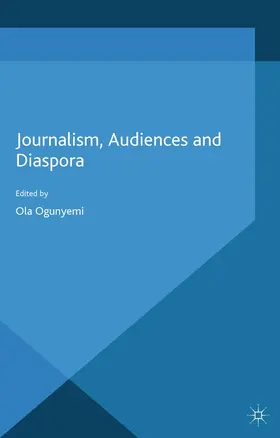 Journalism, Audiences and Diaspora

Edited by

Ola Ogunyemi